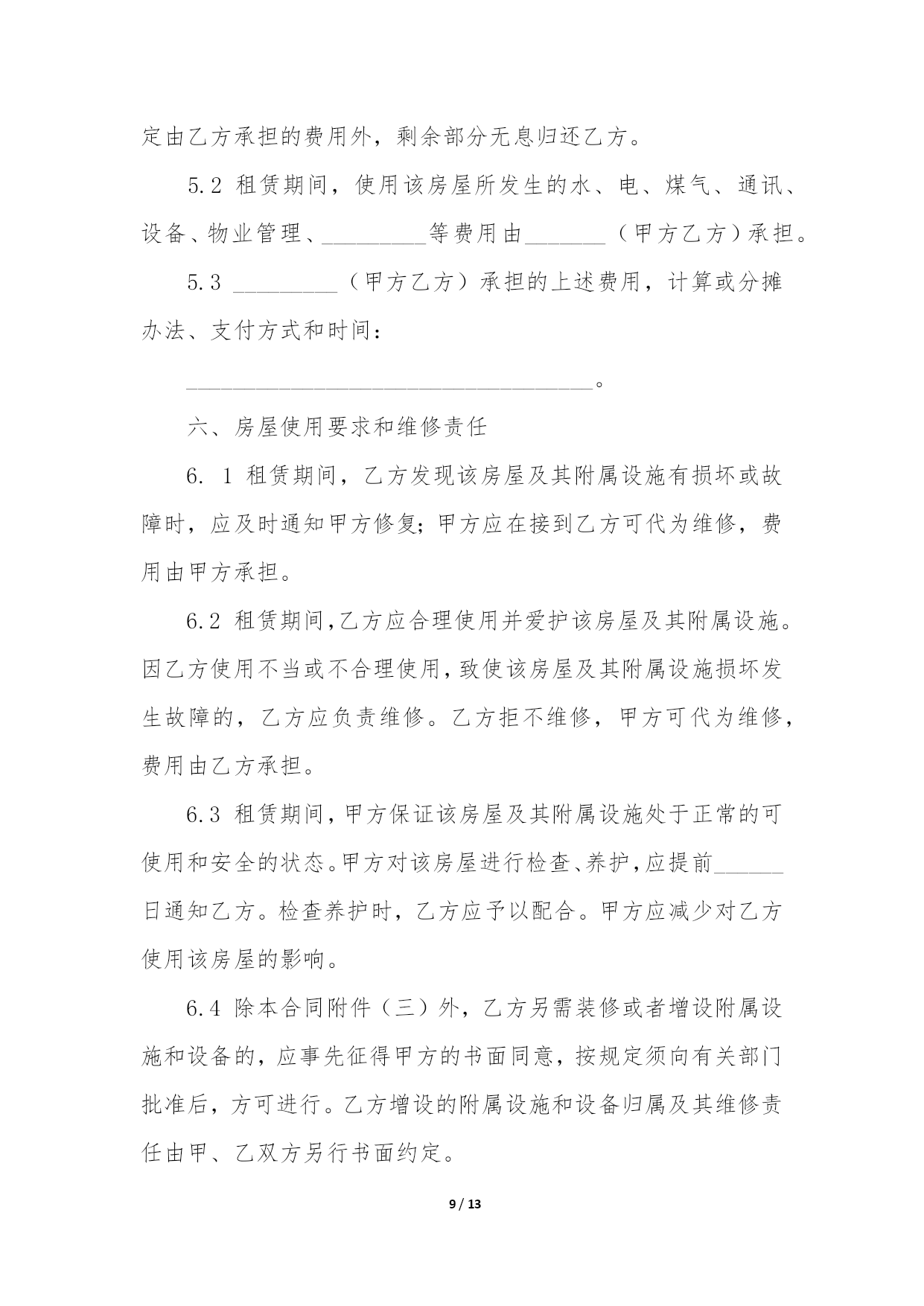 定由乙方承担的费用外，剩余部分无息归还乙方。

5.2 租赁期间，使用该房屋所发生的水、电、煤气、通讯、设备、物业管理、_________等费用由_______（甲方乙方）承担。

5.3 _________（甲方乙方）承担的上述费用，计算或分摊办法、支付方式和时间：

___________________________________。

六、房屋使用要求和维修责任

6. 1 租赁期间，乙方发现该房屋及其附属设施有损坏或故障时，应及时通知甲方修复；甲方应在接到乙方可代为维修，费用由甲方承担。

6.2 租赁期间,乙方应合理使用并爱护该房屋及其附属设施。因乙方使用不当或不合理使用,致使该房屋及其附属设施损坏发生故障的，乙方应负责维修。乙方拒不维修，甲方可代为维修，费用由乙方承担。

6.3 租赁期间,甲方保证该房屋及其附属设施处于正常的可使用和安全的状态。甲方对该房屋进行检查、养护,应提前______日通知乙方。检查养护时，乙方应予以配合。甲方应减少对乙方使用该房屋的影响。

6.4 除本合同附件（三）外，乙方另需装修或者增设附属设施和设备的，应事先征得甲方的书面同意，按规定须向有关部门批准后，方可进行。乙方增设的附属设施和设备归属及其维修责任由甲、乙双方另行书面约定。

9 / 13